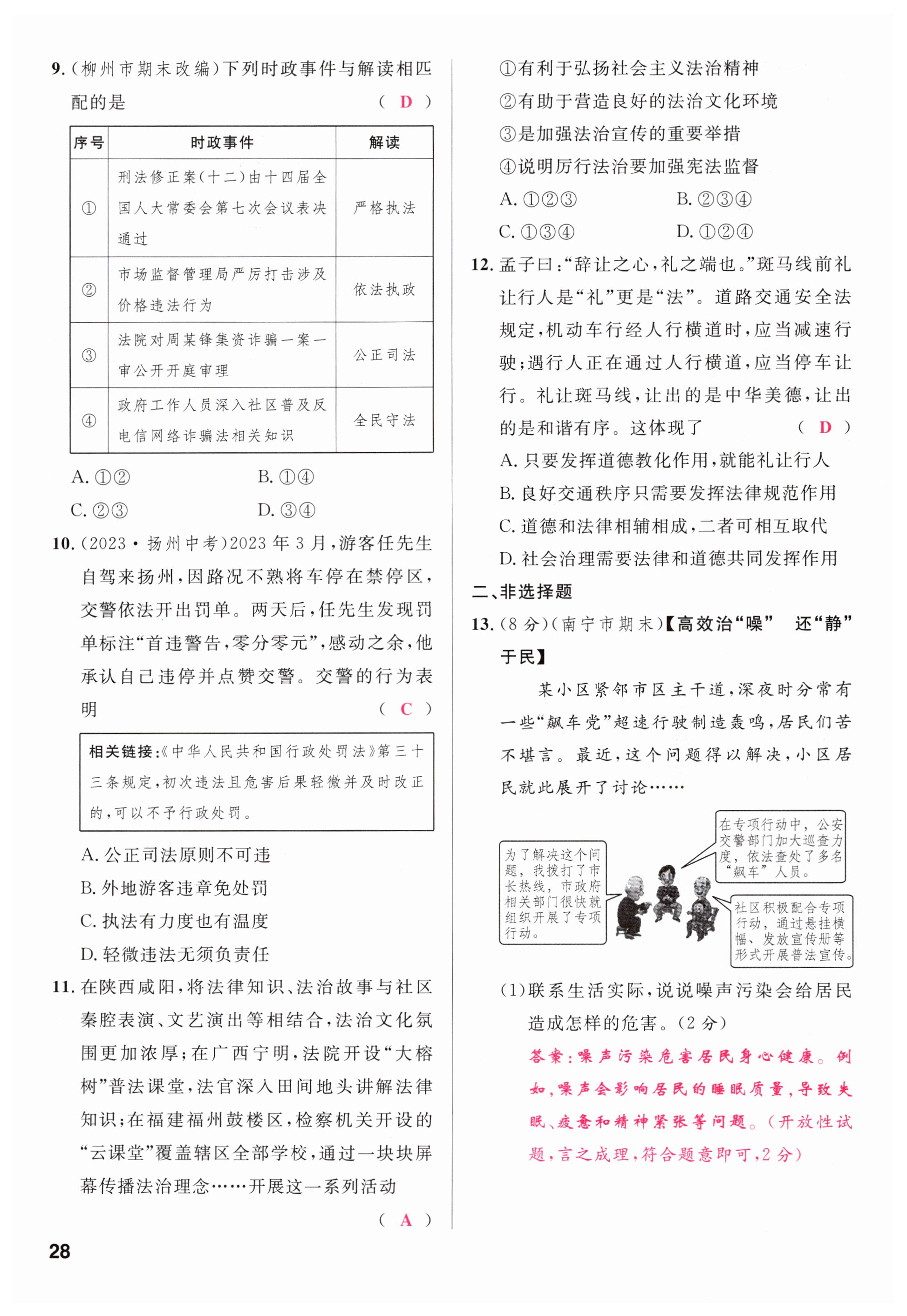 9.(柳州市期末改编)下列时政事件与解读相匹配的是 （ D ）

| 序号 | 时政事件 | 解读 |
|---|---|---|
| ① | 刑法修正案(十二)由十四届全国人大常委会第七次会议表决通过 | 严格执法 |
| ② | 市场监督管理局严厉打击涉及价格违法行为 | 依法执政 |
| ③ | 法院对周某锋集资诈骗一案一审公开开庭审理 | 公正司法 |
| ④ | 政府工作人员深入社区普及反电信网络诈骗法相关知识 | 全民守法 |

A. ①②　　B. ①④
C. ②③　　D. ③④

10.(2023·扬州中考)2023年3月,游客任先生自驾来扬州,因路况不熟将车停在禁停区,交警依法开出罚单。两天后,任先生发现罚单标注“首违警告,零分零元”,感动之余,他承认自己违停并点赞交警。交警的行为表明 （ C ）

相关链接:《中华人民共和国行政处罚法》第三十三条规定,初次违法且危害后果轻微并及时改正的,可以不予行政处罚。

A. 公正司法原则不可违
B. 外地游客违章免处罚
C. 执法有力度也有温度
D. 轻微违法无须负责任

11. 在陕西咸阳,将法律知识、法治故事与社区秦腔表演、文艺演出等相结合,法治文化氛围更加浓厚;在广西宁明,法院开设“大榕树”普法课堂,法官深入田间地头讲解法律知识;在福建福州鼓楼区,检察机关开设的“云课堂”覆盖辖区全部学校,通过一块块屏幕传播法治理念……开展这一系列活动 （ A ）

①有利于弘扬社会主义法治精神
②有助于营造良好的法治文化环境
③是加强法治宣传的重要举措
④说明厉行法治要加强宪法监督
A. ①②③　　B. ②③④
C. ①③④　　D. ①②④

12. 孟子曰:“辞让之心,礼之端也。”斑马线前礼让行人是“礼”更是“法”。道路交通安全法规定,机动车行经人行横道时,应当减速行驶;遇行人正在通过人行横道,应当停车让行。礼让斑马线,让出的是中华美德,让出的是和谐有序。这体现了 （ D ）
A. 只要发挥道德教化作用,就能礼让行人
B. 良好交通秩序只需要发挥法律规范作用
C. 道德和法律相辅相成,二者可相互取代
D. 社会治理需要法律和道德共同发挥作用

二、非选择题

13.(8分)(南宁市期末)【高效治“噪” 还“静”于民】

某小区紧邻市区主干道,深夜时分常有一些“飙车党”超速行驶制造轰鸣,居民们苦不堪言。最近,这个问题得以解决,小区居民就此展开了讨论……

为了解决这个问题,我拨打了市长热线,市政府相关部门很快就组织开展了专项行动。

在专项行动中,公安交警部门加大巡查力度,依法查处了多名“飙车”人员。

社区积极配合专项行动,通过悬挂横幅、发放宣传册等形式开展普法宣传。

(1)联系生活实际,说说噪声污染会给居民造成怎样的危害。(2分)

答案:噪声污染危害居民身心健康。例如,噪声会影响居民的睡眠质量,导致失眠、疲惫和精神紧张等问题。(开放性试题,言之成理,符合题意即可,2分)

28